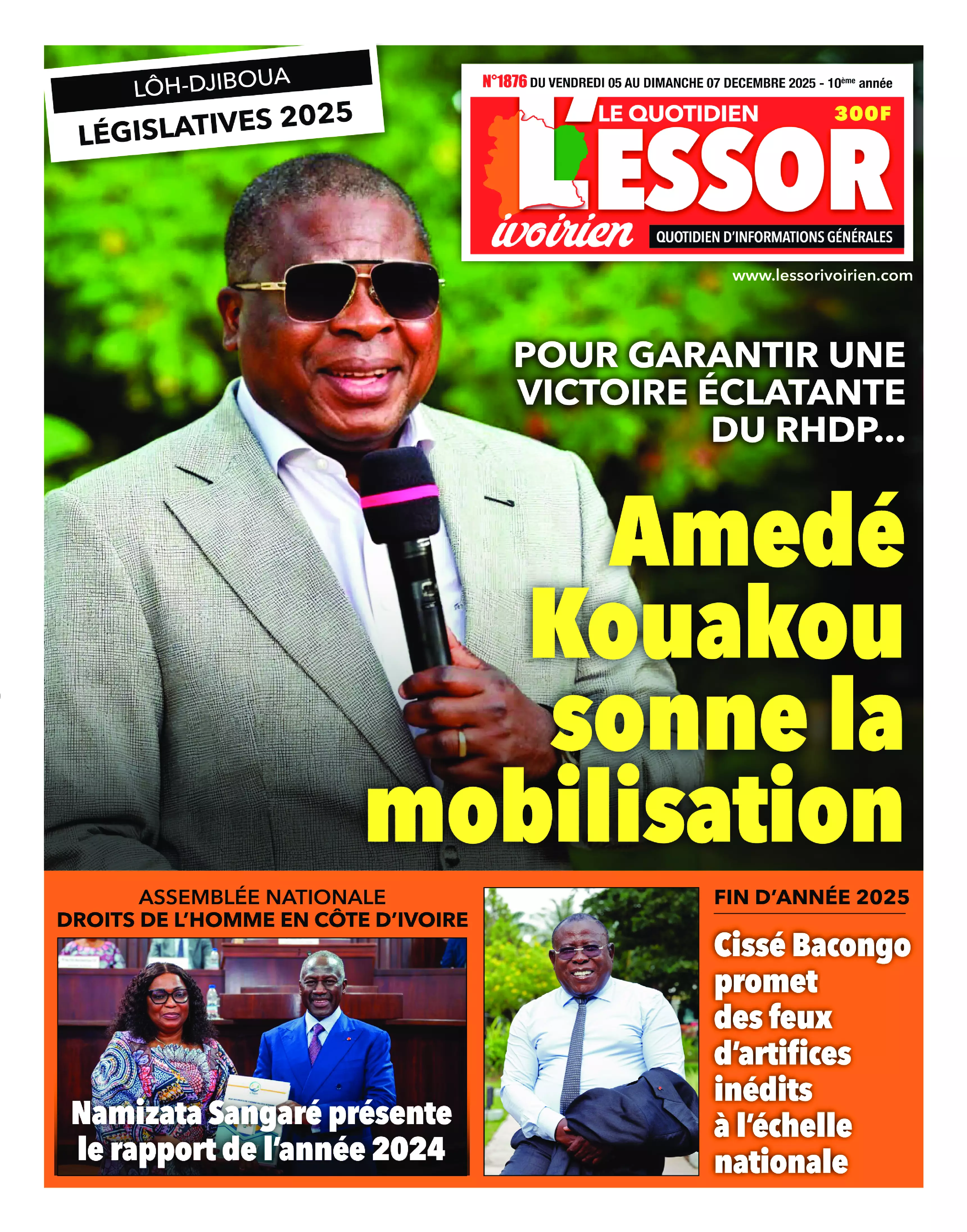 LÔH-DJIBOUA
LÉGISLATIVES 2025

N°1876 DU VENDREDI 05 AU DIMANCHE 07 DECEMBRE 2025 - 10ème année

LE QUOTIDIEN 300F
L'ESSOR
ivoirien
QUOTIDIEN D'INFORMATIONS GÉNÉRALES

www.lessorivoirien.com

POUR GARANTIR UNE VICTOIRE ÉCLATANTE DU RHDP...

Amedé Kouakou sonne la mobilisation

ASSEMBLÉE NATIONALE
DROITS DE L'HOMME EN CÔTE D'IVOIRE

Namizata Sangaré présente le rapport de l'année 2024

FIN D'ANNÉE 2025

Cissé Bacongo promet des feux d'artifices inédits à l'échelle nationale